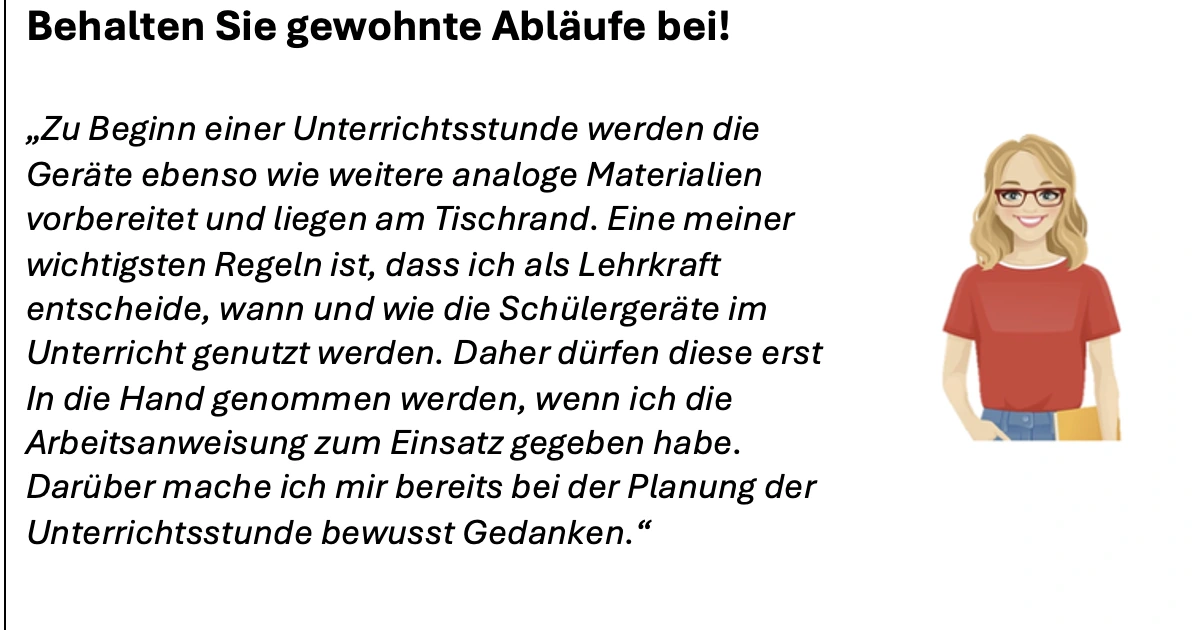 Behalten Sie gewohnte Abläufe bei!

„Zu Beginn einer Unterrichtsstunde werden die Geräte ebenso wie weitere analoge Materialien vorbereitet und liegen am Tischrand. Eine meiner wichtigsten Regeln ist, dass ich als Lehrkraft entscheide, wann und wie die Schülergeräte im Unterricht genutzt werden. Daher dürfen diese erst In die Hand genommen werden, wenn ich die Arbeitsanweisung zum Einsatz gegeben habe. Darüber mache ich mir bereits bei der Planung der Unterrichtsstunde bewusst Gedanken.“